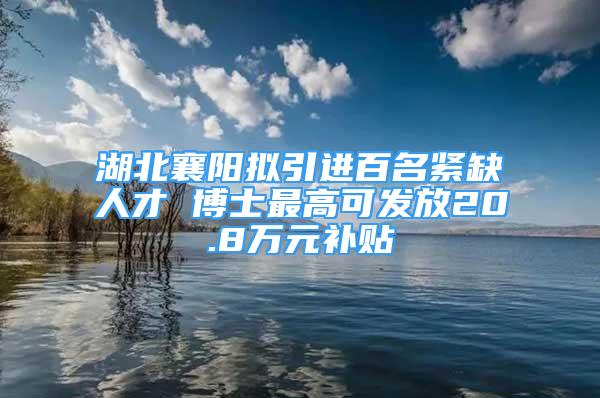 湖北襄阳拟引进百名紧缺人才 博士最高可发放20.8万元补贴